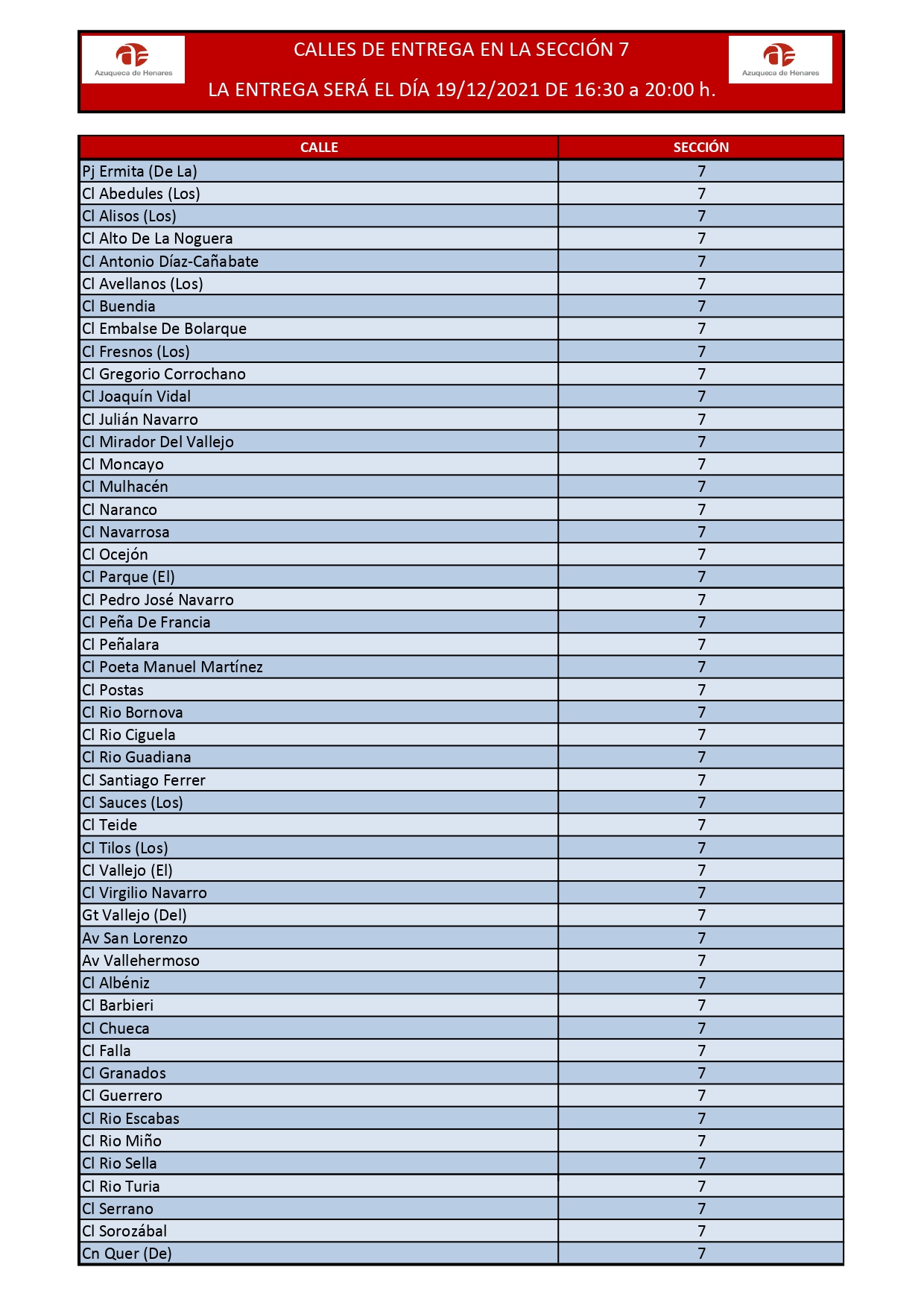 Azuqueca de Henares

CALLES DE ENTREGA EN LA SECCIÓN 7

LA ENTREGA SERÁ EL DÍA 19/12/2021 DE 16:30 a 20:00 h.

Azuqueca de Henares

| CALLE | SECCIÓN |
|---|---|
| Pj Ermita (De La) | 7 |
| Cl Abedules (Los) | 7 |
| Cl Alisos (Los) | 7 |
| Cl Alto De La Noguera | 7 |
| Cl Antonio Díaz-Cañabate | 7 |
| Cl Avellanos (Los) | 7 |
| Cl Buendia | 7 |
| Cl Embalse De Bolarque | 7 |
| Cl Fresnos (Los) | 7 |
| Cl Gregorio Corrochano | 7 |
| Cl Joaquín Vidal | 7 |
| Cl Julián Navarro | 7 |
| Cl Mirador Del Vallejo | 7 |
| Cl Moncayo | 7 |
| Cl Mulhacén | 7 |
| Cl Naranco | 7 |
| Cl Navarrosa | 7 |
| Cl Ocejón | 7 |
| Cl Parque (El) | 7 |
| Cl Pedro José Navarro | 7 |
| Cl Peña De Francia | 7 |
| Cl Peñalara | 7 |
| Cl Poeta Manuel Martínez | 7 |
| Cl Postas | 7 |
| Cl Rio Bornova | 7 |
| Cl Rio Ciguela | 7 |
| Cl Rio Guadiana | 7 |
| Cl Santiago Ferrer | 7 |
| Cl Sauces (Los) | 7 |
| Cl Teide | 7 |
| Cl Tilos (Los) | 7 |
| Cl Vallejo (El) | 7 |
| Cl Virgilio Navarro | 7 |
| Gt Vallejo (Del) | 7 |
| Av San Lorenzo | 7 |
| Av Vallehermoso | 7 |
| Cl Albéniz | 7 |
| Cl Barbieri | 7 |
| Cl Chueca | 7 |
| Cl Falla | 7 |
| Cl Granados | 7 |
| Cl Guerrero | 7 |
| Cl Rio Escabas | 7 |
| Cl Rio Miño | 7 |
| Cl Rio Sella | 7 |
| Cl Rio Turia | 7 |
| Cl Serrano | 7 |
| Cl Sorozábal | 7 |
| Cn Quer (De) | 7 |